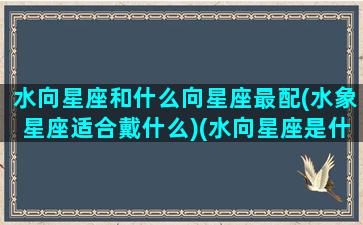 水向星座和什么向星座最配(水象星座适合戴什么)(水向星座是什